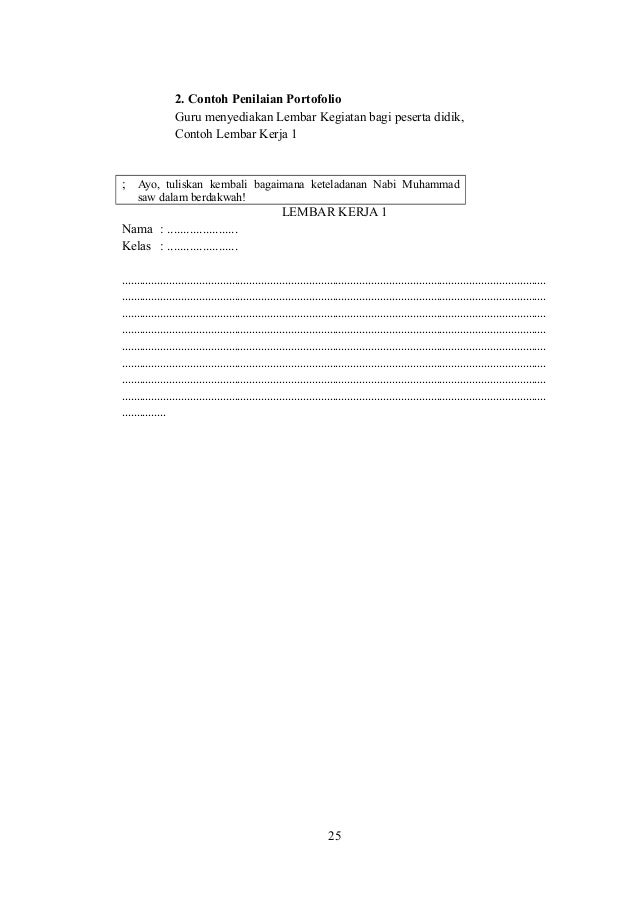 2. Contoh Penilaian Portofolio
Guru menyediakan Lembar Kegiatan bagi peserta didik,
Contoh Lembar Kerja 1

; Ayo, tuliskan kembali bagaimana keteladanan Nabi Muhammad saw dalam berdakwah!

LEMBAR KERJA 1

Nama : ____
Kelas : ____

____
____
____
____
____
____
____
____
____

25